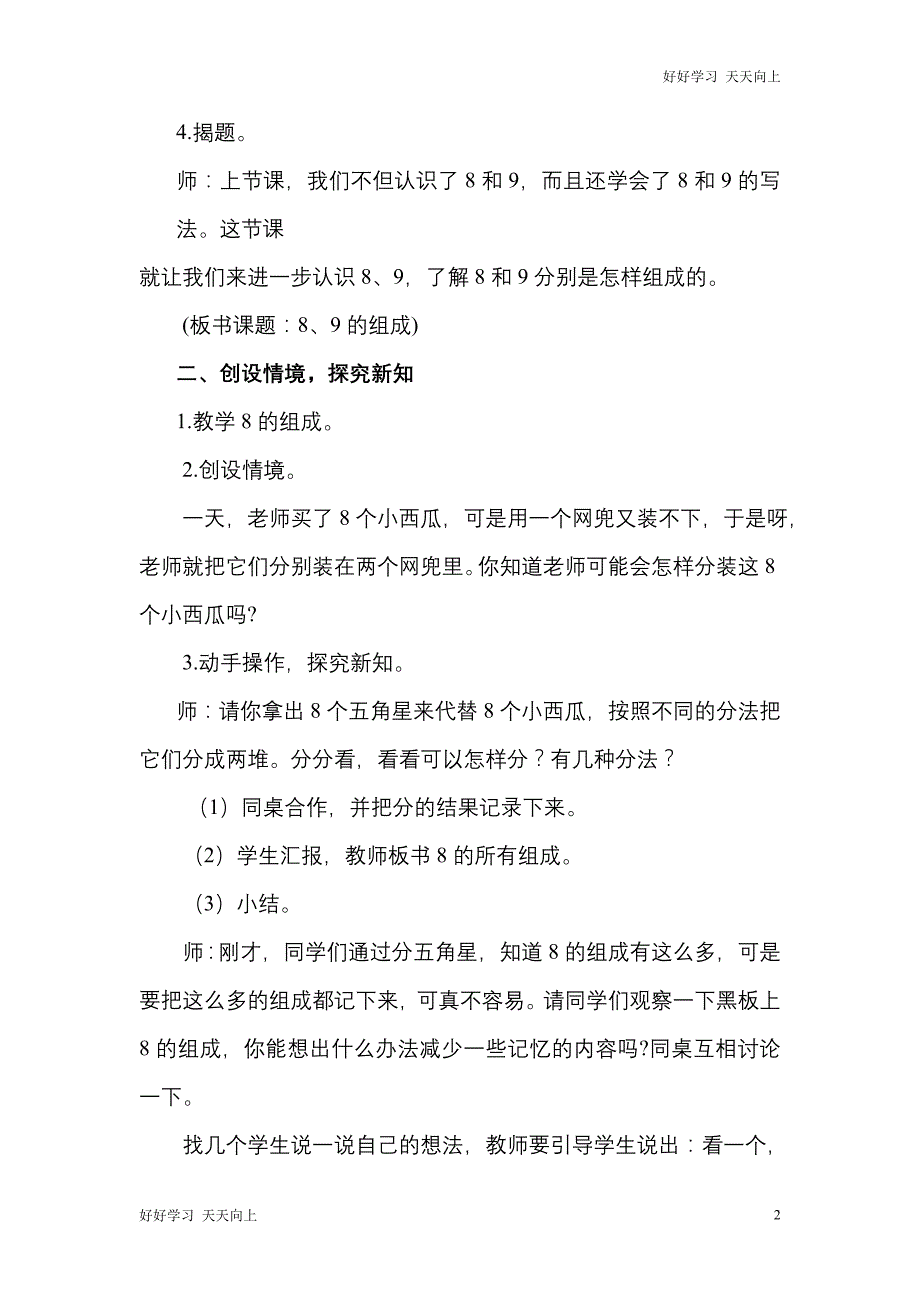 好好学习 天天向上

4.揭题。

师：上节课，我们不但认识了 8 和 9，而且还学会了 8 和 9 的写法。这节课

就让我们来进一步认识 8、9，了解 8 和 9 分别是怎样组成的。

(板书课题：8、9 的组成)

二、创设情境，探究新知

1.教学 8 的组成。

2.创设情境。

一天，老师买了 8 个小西瓜，可是用一个网兜又装不下，于是呀，老师就把它们分别装在两个网兜里。你知道老师可能会怎样分装这 8 个小西瓜吗?

3.动手操作，探究新知。

师：请你拿出 8 个五角星来代替 8 个小西瓜，按照不同的分法把它们分成两堆。分分看，看看可以怎样分？有几种分法？

（1）同桌合作，并把分的结果记录下来。

（2）学生汇报，教师板书 8 的所有组成。

（3）小结。

师：刚才，同学们通过分五角星，知道 8 的组成有这么多，可是要把这么多的组成都记下来，可真不容易。请同学们观察一下黑板上 8 的组成，你能想出什么办法减少一些记忆的内容吗?同桌互相讨论一下。

找几个学生说一说自己的想法，教师要引导学生说出：看一个，

好好学习 天天向上

2